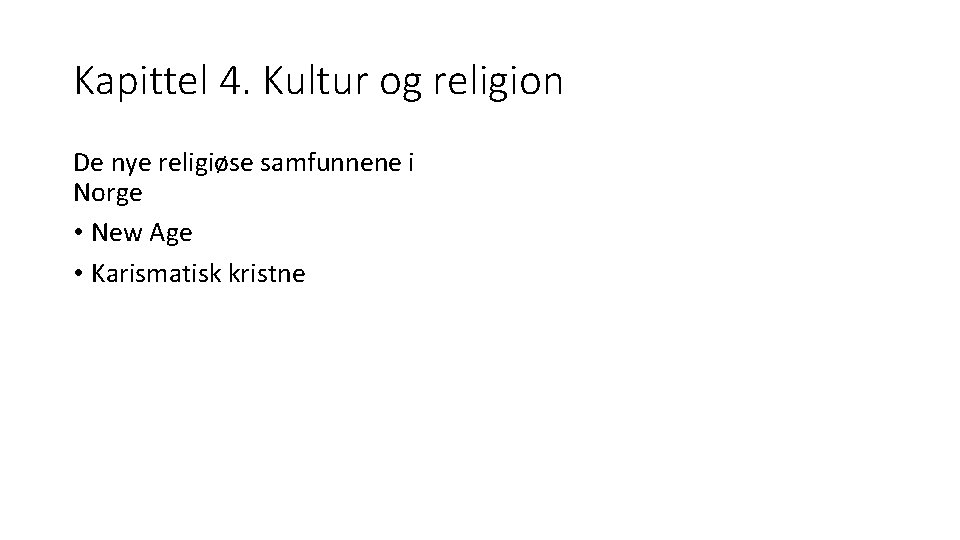 Kapittel 4. Kultur og religion

De nye religiøse samfunnene i Norge

• New Age

• Karismatisk kristne